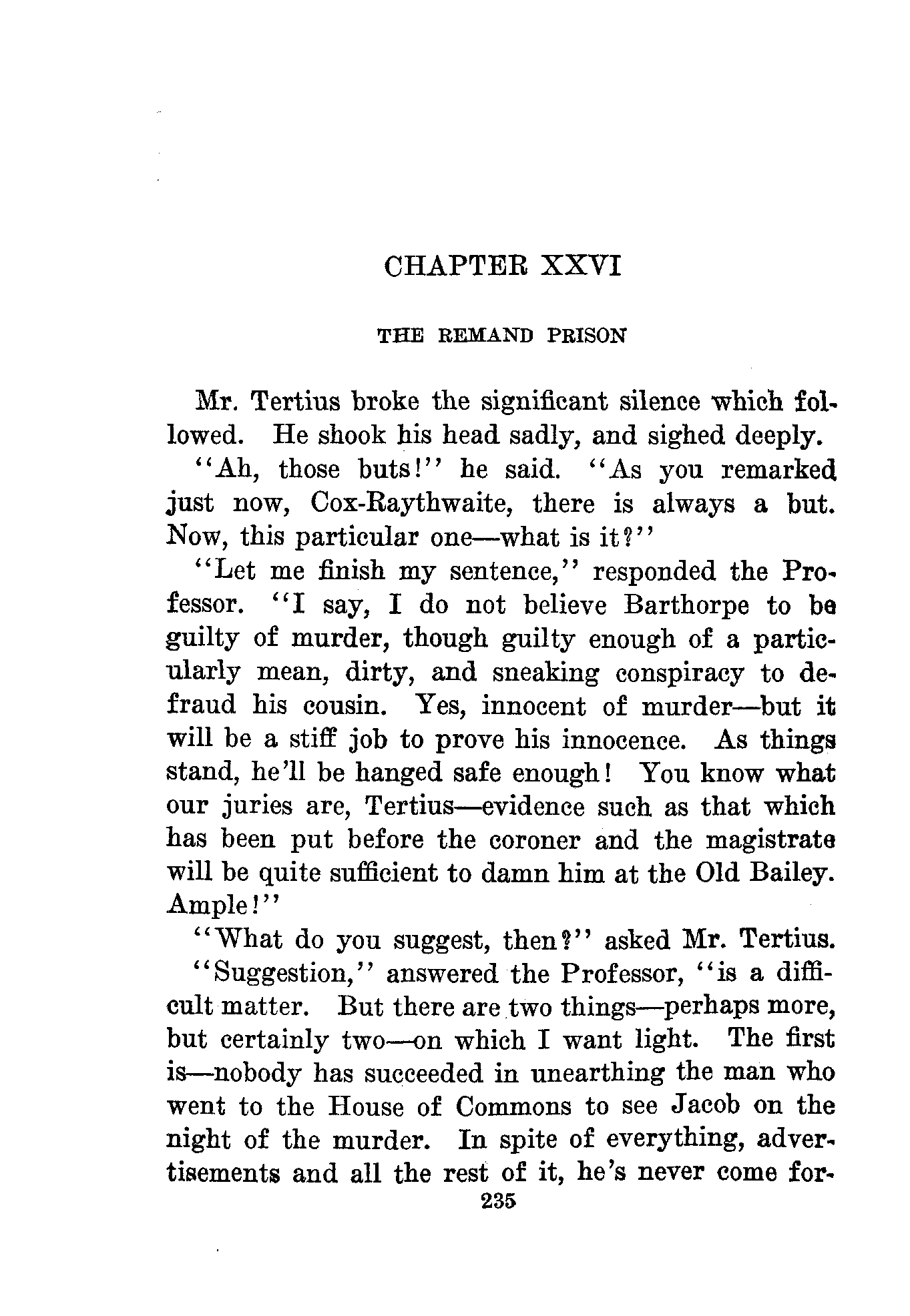 CHAPTER XXVI

THE REMAND PRISON

Mr. Tertius broke the significant silence which followed. He shook his head sadly, and sighed deeply.

"Ah, those buts!" he said. "As you remarked just now, Cox-Raythwaite, there is always a but. Now, this particular one—what is it?"

"Let me finish my sentence," responded the Professor. "I say, I do not believe Barthorpe to be guilty of murder, though guilty enough of a particularly mean, dirty, and sneaking conspiracy to defraud his cousin. Yes, innocent of murder—but it will be a stiff job to prove his innocence. As things stand, he'll be hanged safe enough! You know what our juries are, Tertius—evidence such as that which has been put before the coroner and the magistrate will be quite sufficient to damn him at the Old Bailey. Ample!"

"What do you suggest, then?" asked Mr. Tertius.

"Suggestion," answered the Professor, "is a difficult matter. But there are two things—perhaps more, but certainly two—on which I want light. The first is—nobody has succeeded in unearthing the man who went to the House of Commons to see Jacob on the night of the murder. In spite of everything, advertisements and all the rest of it, he's never come for-

235